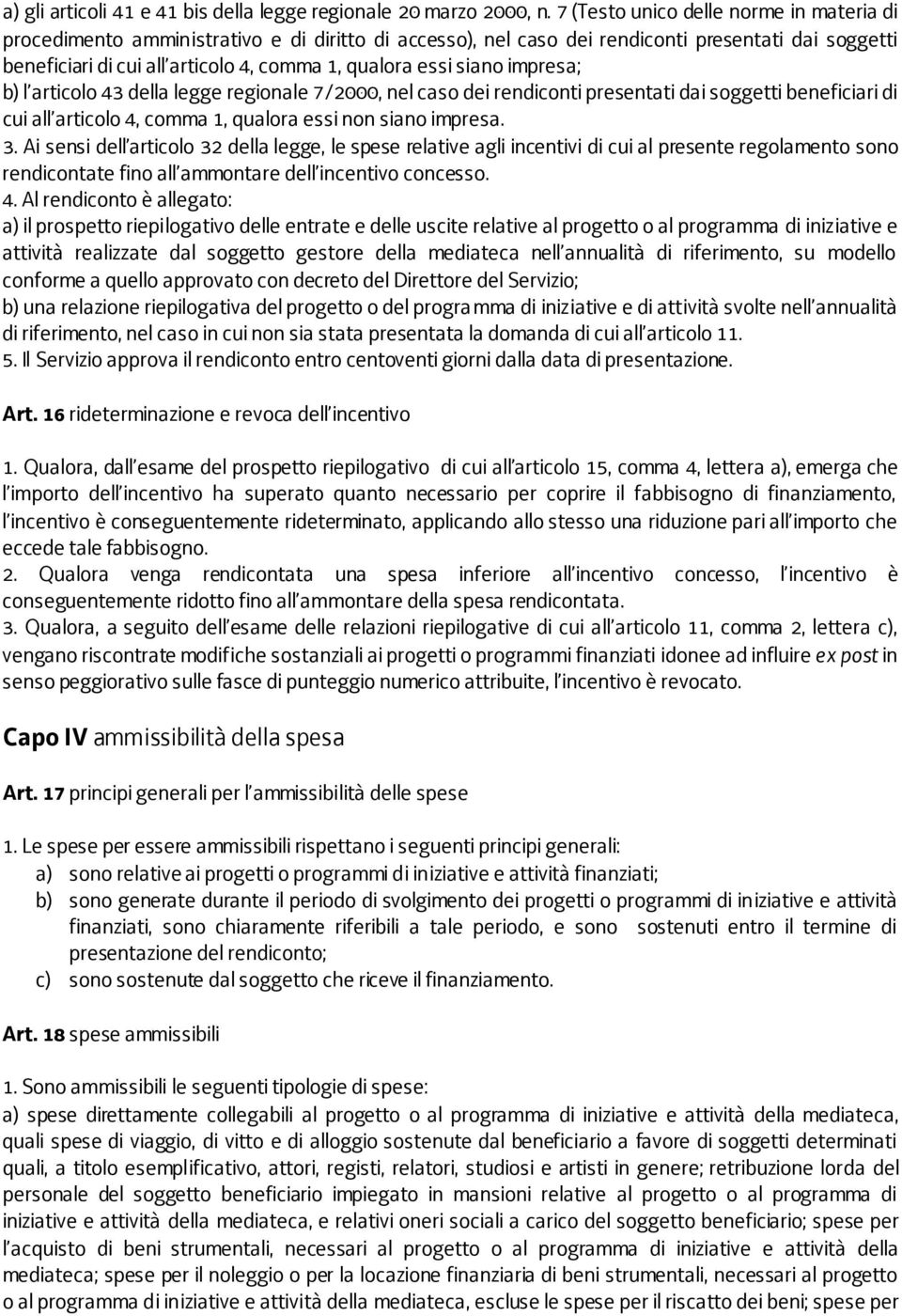 a) gli articoli 41 e 41 bis della legge regionale 20 marzo 2000, n. 7 (Testo unico delle norme in materia di procedimento amministrativo e di diritto di accesso), nel caso dei rendiconti presentati dai soggetti beneficiari di cui all'articolo 4, comma 1, qualora essi siano impresa;
b) l'articolo 43 della legge regionale 7/2000, nel caso dei rendiconti presentati dai soggetti beneficiari di cui all'articolo 4, comma 1, qualora essi non siano impresa.
3. Ai sensi dell'articolo 32 della legge, le spese relative agli incentivi di cui al presente regolamento sono rendicontate fino all'ammontare dell'incentivo concesso.
4. Al rendiconto è allegato:
a) il prospetto riepilogativo delle entrate e delle uscite relative al progetto o al programma di iniziative e attività realizzate dal soggetto gestore della mediateca nell'annualità di riferimento, su modello conforme a quello approvato con decreto del Direttore del Servizio;
b) una relazione riepilogativa del progetto o del programma di iniziative e di attività svolte nell'annualità di riferimento, nel caso in cui non sia stata presentata la domanda di cui all'articolo 11.
5. Il Servizio approva il rendiconto entro centoventi giorni dalla data di presentazione.

Art. 16 rideterminazione e revoca dell'incentivo

1. Qualora, dall'esame del prospetto riepilogativo di cui all'articolo 15, comma 4, lettera a), emerga che l'importo dell'incentivo ha superato quanto necessario per coprire il fabbisogno di finanziamento, l'incentivo è conseguentemente rideterminato, applicando allo stesso una riduzione pari all'importo che eccede tale fabbisogno.
2. Qualora venga rendicontata una spesa inferiore all'incentivo concesso, l'incentivo è conseguentemente ridotto fino all'ammontare della spesa rendicontata.
3. Qualora, a seguito dell'esame delle relazioni riepilogative di cui all'articolo 11, comma 2, lettera c), vengano riscontrate modifiche sostanziali ai progetti o programmi finanziati idonee ad influire ex post in senso peggiorativo sulle fasce di punteggio numerico attribuite, l'incentivo è revocato.

Capo IV ammissibilità della spesa

Art. 17 principi generali per l'ammissibilità delle spese

1. Le spese per essere ammissibili rispettano i seguenti principi generali:
a) sono relative ai progetti o programmi di iniziative e attività finanziati;
b) sono generate durante il periodo di svolgimento dei progetti o programmi di iniziative e attività finanziati, sono chiaramente riferibili a tale periodo, e sono sostenuti entro il termine di presentazione del rendiconto;
c) sono sostenute dal soggetto che riceve il finanziamento.

Art. 18 spese ammissibili

1. Sono ammissibili le seguenti tipologie di spese:
a) spese direttamente collegabili al progetto o al programma di iniziative e attività della mediateca, quali spese di viaggio, di vitto e di alloggio sostenute dal beneficiario a favore di soggetti determinati quali, a titolo esemplificativo, attori, registi, relatori, studiosi e artisti in genere; retribuzione lorda del personale del soggetto beneficiario impiegato in mansioni relative al progetto o al programma di iniziative e attività della mediateca, e relativi oneri sociali a carico del soggetto beneficiario; spese per l'acquisto di beni strumentali, necessari al progetto o al programma di iniziative e attività della mediateca; spese per il noleggio o per la locazione finanziaria di beni strumentali, necessari al progetto o al programma di iniziative e attività della mediateca, escluse le spese per il riscatto dei beni; spese per